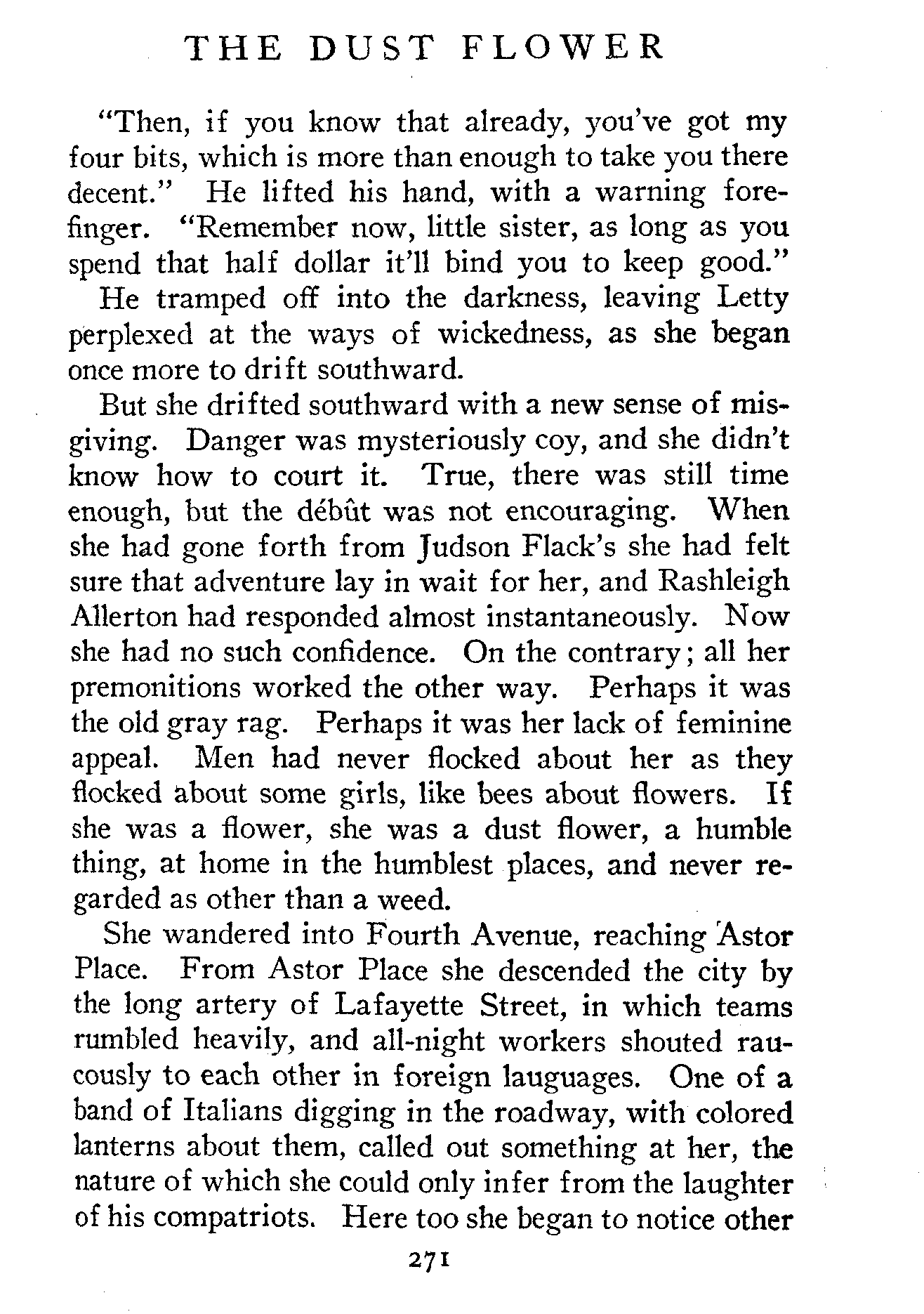 THE DUST FLOWER

"Then, if you know that already, you've got my four bits, which is more than enough to take you there decent." He lifted his hand, with a warning forefinger. "Remember now, little sister, as long as you spend that half dollar it'll bind you to keep good."

He tramped off into the darkness, leaving Letty perplexed at the ways of wickedness, as she began once more to drift southward.

But she drifted southward with a new sense of misgiving. Danger was mysteriously coy, and she didn't know how to court it. True, there was still time enough, but the débût was not encouraging. When she had gone forth from Judson Flack's she had felt sure that adventure lay in wait for her, and Rashleigh Allerton had responded almost instantaneously. Now she had no such confidence. On the contrary; all her premonitions worked the other way. Perhaps it was the old gray rag. Perhaps it was her lack of feminine appeal. Men had never flocked about her as they flocked about some girls, like bees about flowers. If she was a flower, she was a dust flower, a humble thing, at home in the humblest places, and never regarded as other than a weed.

She wandered into Fourth Avenue, reaching Astor Place. From Astor Place she descended the city by the long artery of Lafayette Street, in which teams rumbled heavily, and all-night workers shouted raucously to each other in foreign lauguages. One of a band of Italians digging in the roadway, with colored lanterns about them, called out something at her, the nature of which she could only infer from the laughter of his compatriots. Here too she began to notice other

271